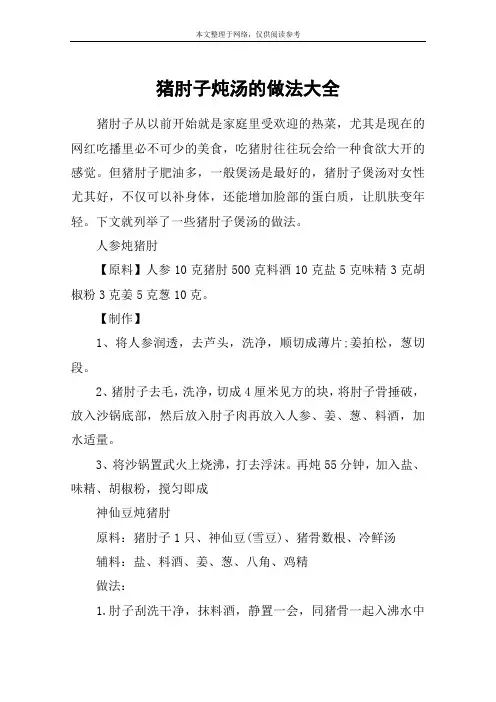 本文整理于网络，仅供阅读参考

猪肘子炖汤的做法大全

猪肘子从以前开始就是家庭里受欢迎的热菜，尤其是现在的网红吃播里必不可少的美食，吃猪肘往往玩会给一种食欲大开的感觉。但猪肘子肥油多，一般煲汤是最好的，猪肘子煲汤对女性尤其好，不仅可以补身体，还能增加脸部的蛋白质，让肌肤变年轻。下文就列举了一些猪肘子煲汤的做法。

人参炖猪肘

【原料】人参 10 克猪肘 500 克料酒 10 克盐 5 克味精 3 克胡椒粉 3 克姜 5 克葱 10 克。

【制作】

1、将人参润透，去芦头，洗净，顺切成薄片;姜拍松，葱切段。

2、猪肘子去毛，洗净，切成 4 厘米见方的块，将肘子骨捶破，放入沙锅底部，然后放入肘子肉再放入人参、姜、葱、料酒，加水适量。

3、将沙锅置武火上烧沸，打去浮沫。再炖 55 分钟，加入盐、味精、胡椒粉，搅匀即成

神仙豆炖猪肘

原料：猪肘子 1 只、神仙豆(雪豆)、猪骨数根、冷鲜汤

辅料：盐、料酒、姜、葱、八角、鸡精

做法:

1.肘子刮洗干净，抹料酒，静置一会，同猪骨一起入沸水中